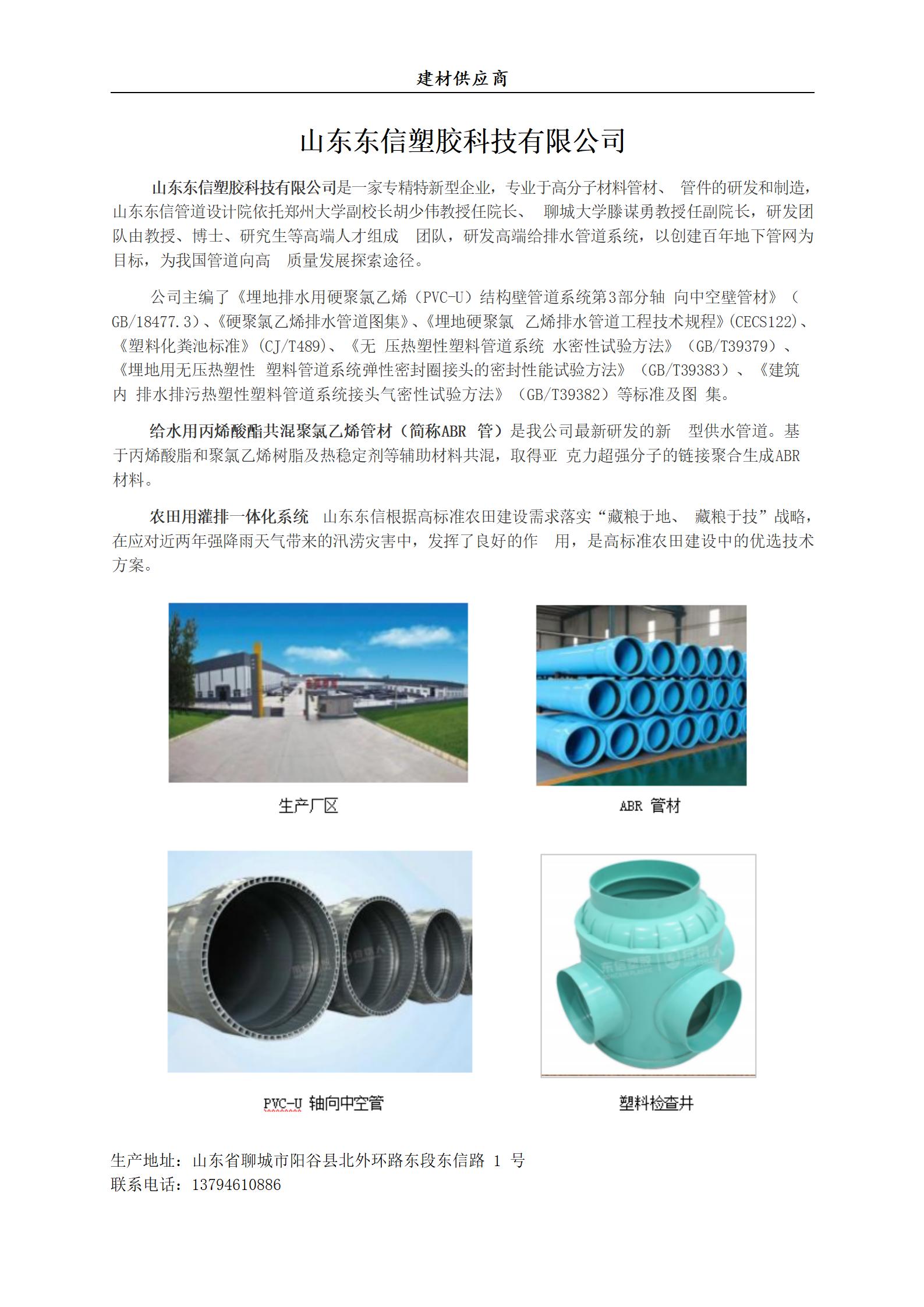 建材供应商

山东东信塑胶科技有限公司

山东东信塑胶科技有限公司是一家专精特新型企业，专业于高分子材料管材、 管件的研发和制造，山东东信管道设计院依托郑州大学副校长胡少伟教授任院长、 聊城大学滕谋勇教授任副院长，研发团队由教授、博士、研究生等高端人才组成 团队，研发高端给排水管道系统，以创建百年地下管网为目标，为我国管道向高 质量发展探索途径。

公司主编了《埋地排水用硬聚氯乙烯（PVC-U）结构壁管道系统第3部分轴 向中空壁管材》（GB/18477.3）、《硬聚氯乙烯排水管道图集》、《埋地硬聚氯 乙烯排水管道工程技术规程》(CECS122)、《塑料化粪池标准》(CJ/T489)、《无 压热塑性塑料管道系统 水密性试验方法》（GB/T39379）、《埋地用无压热塑性 塑料管道系统弹性密封圈接头的密封性能试验方法》（GB/T39383）、《建筑内 排水排污热塑性塑料管道系统接头气密性试验方法》（GB/T39382）等标准及图 集。

给水用丙烯酸酯共混聚氯乙烯管材（简称ABR 管）是我公司最新研发的新 型供水管道。基于丙烯酸脂和聚氯乙烯树脂及热稳定剂等辅助材料共混，取得亚 克力超强分子的链接聚合生成ABR材料。

农田用灌排一体化系统 山东东信根据高标准农田建设需求落实“藏粮于地、 藏粮于技”战略，在应对近两年强降雨天气带来的汛涝灾害中，发挥了良好的作 用，是高标准农田建设中的优选技术方案。

生产厂区

ABR 管材

PVC-U 轴向中空管

塑料检查井

生产地址：山东省聊城市阳谷县北外环路东段东信路 1 号
联系电话：13794610886